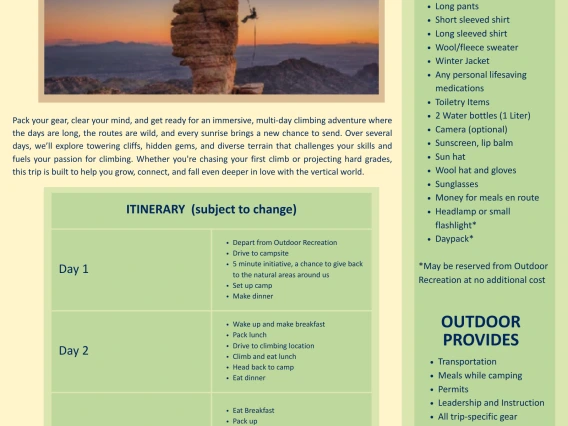 Pack your gear, clear your mind, and get ready for an immersive, multi-day climbing adventure where the days are long, the routes are wild, and every sunrise brings a new chance to send. Over several days, we'll explore towering cliffs, hidden gems, and diverse terrain that challenges your skills and fuels your passion for climbing. Whether you're chasing your first climb or projecting hard grades, this trip is built to help you grow, connect, and fall even deeper in love with the vertical world.

| ITINERARY (subject to change) | |
|---|---|
| Day 1 | • Depart from Outdoor Recreation • Drive to campsite • 5 minute initiative, a chance to give back to the natural areas around us • Set up camp • Make dinner |
| Day 2 | • Wake up and make breakfast • Pack lunch • Drive to climbing location • Climb and eat lunch • Head back to camp • Eat dinner |
| | • Eat Breakfast • Pack up |

• Long pants
• Short sleeved shirt
• Long sleeved shirt
• Wool/fleece sweater
• Winter Jacket
• Any personal lifesaving medications
• Toiletry Items
• 2 Water bottles (1 Liter)
• Camera (optional)
• Sunscreen, lip balm
• Sun hat
• Wool hat and gloves
• Sunglasses
• Money for meals en route
• Headlamp or small flashlight*
• Daypack*

*May be reserved from Outdoor Recreation at no additional cost

OUTDOOR PROVIDES

• Transportation
• Meals while camping
• Permits
• Leadership and Instruction
• All trip-specific gear